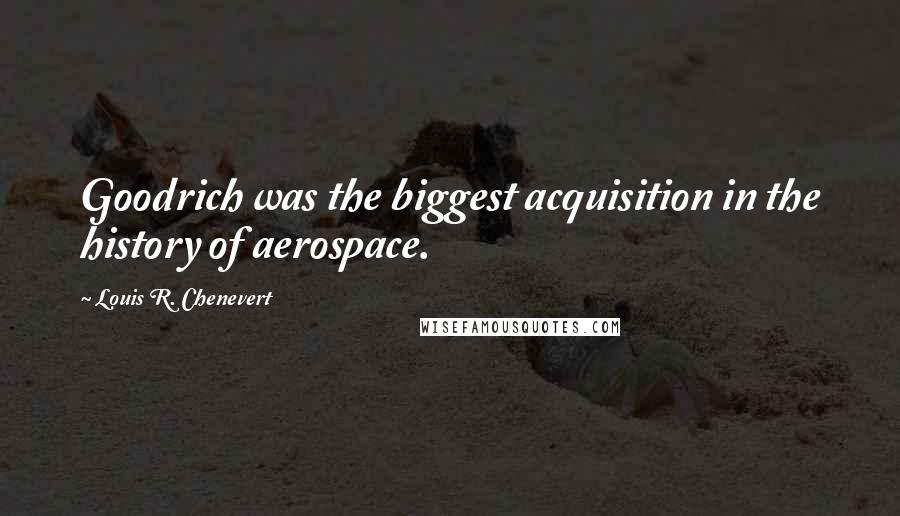 Goodrich was the biggest acquisition in the history of aerospace.

~ Louis R. Chenevert

WISEFAMOUSQUOTES.COM